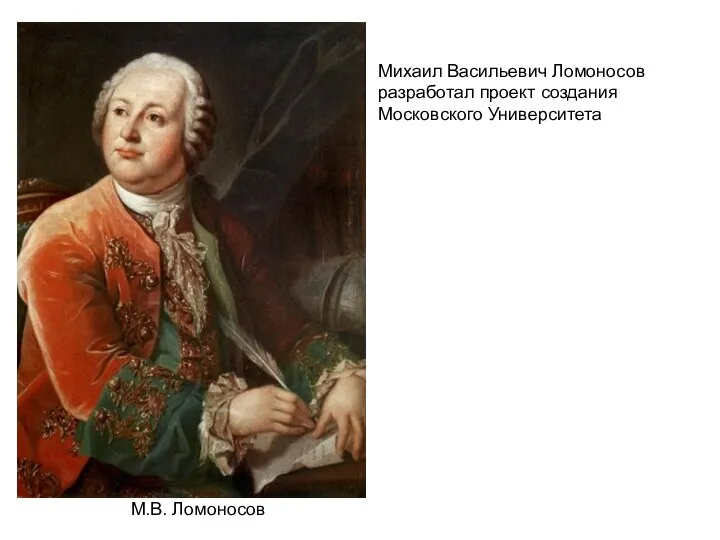 Михаил Васильевич Ломоносов разработал проект создания Московского Университета

М.В. Ломоносов